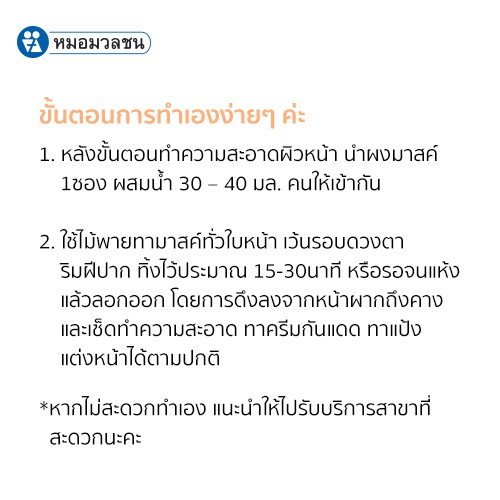 หมอมวลชน

ขั้นตอนการทำเองง่ายๆ ค่ะ

1. หลังขั้นตอนทำความสะอาดผิวหน้า นำผงมาสค์ 1ซอง ผสมน้ำ 30 – 40 มล. คนให้เข้ากัน

2. ใช้ไม้พายทามาสค์ทั่วใบหน้า เว้นรอบดวงตา ริมฝีปาก ทิ้งไว้ประมาณ 15-30นาที หรือรอจนแห้ง แล้วลอกออก โดยการดึงลงจากหน้าผากถึงคาง และเช็ดทำความสะอาด ทาครีมกันแดด ทาแป้ง แต่งหน้าได้ตามปกติ

*หากไม่สะดวกทำเอง แนะนำให้ไปรับบริการสาขาที่สะดวกนะคะ